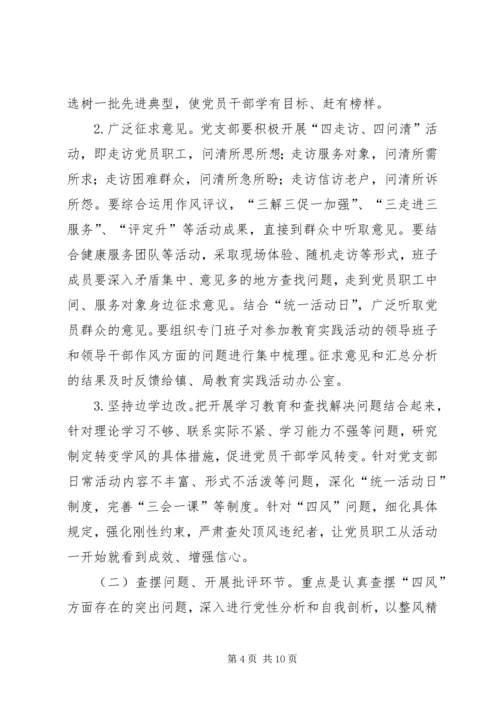 选树一批先进典型，使党员干部学有目标、赶有榜样。

2.广泛征求意见。党支部要积极开展“四走访、四问清”活动，即走访党员职工，问清所思所想；走访服务对象，问清所需所求；走访困难群众，问清所急所盼；走访信访老户，问清所诉所怨。要综合运用作风评议，“三解三促一加强”、“三走进三服务”、“评定升”等活动成果，直接到群众中听取意见。要结合健康服务团队等活动，采取现场体验、随机走访等形式，班子成员要深入矛盾集中、意见多的地方查找问题，走到党员职工中间、服务对象身边征求意见。结合“统一活动日”，广泛听取党员群众的意见。要组织专门班子对参加教育实践活动的领导班子和领导干部作风方面的问题进行集中梳理。征求意见和汇总分析的结果及时反馈给镇、局教育实践活动办公室。

3.坚持边学边改。把开展学习教育和查找解决问题结合起来，针对理论学习不够、联系实际不紧、学习能力不强等问题，研究制定转变学风的具体措施，促进党员干部学风转变。针对党支部日常活动内容不丰富、形式不活泼等问题，深化“统一活动日”制度，完善“三会一课”等制度。针对“四风”问题，细化具体规定，强化刚性约束，严肃查处顶风违纪者，让党员职工从活动一开始就看到成效、增强信心。

（二）查摆问题、开展批评环节。重点是认真查摆“四风”方面存在的突出问题，深入进行党性分析和自我剖析，以整风精

第 4 页 共 10 页